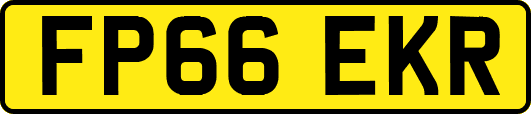 FP66 EKR